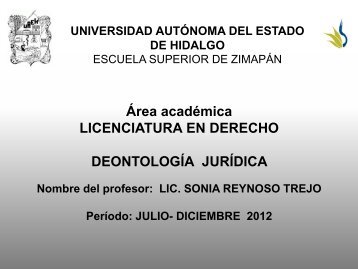 UAEH

UNIVERSIDAD AUTÓNOMA DEL ESTADO DE HIDALGO
ESCUELA SUPERIOR DE ZIMAPÁN

Área académica
LICENCIATURA EN DERECHO

DEONTOLOGÍA JURÍDICA

Nombre del profesor: LIC. SONIA REYNOSO TREJO

Período: JULIO- DICIEMBRE 2012